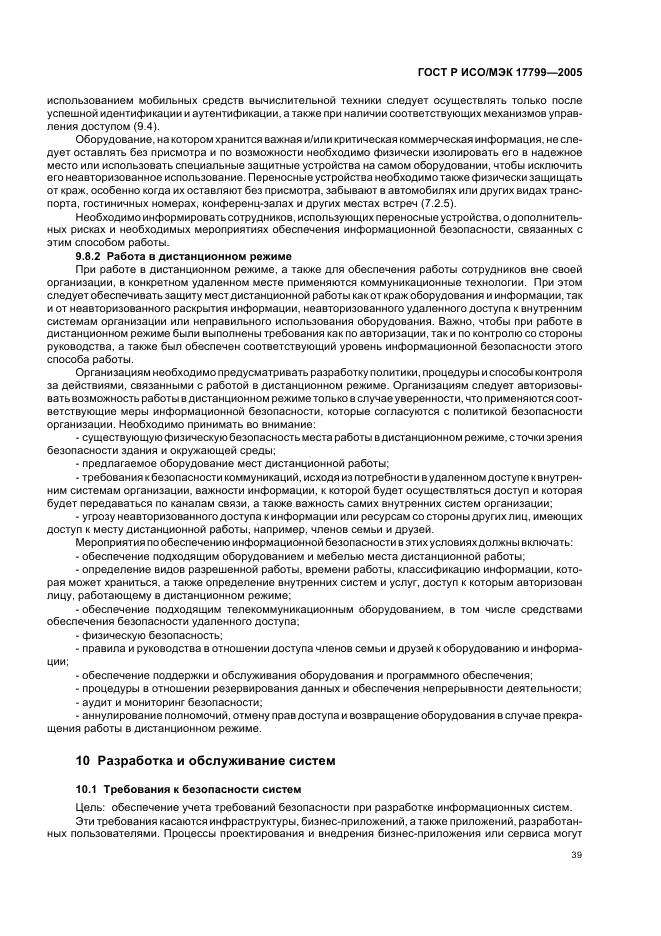 ГОСТ Р ИСО/МЭК 17799—2005

использованием мобильных средств вычислительной техники следует осуществлять только после успешной идентификации и аутентификации, а также при наличии соответствующих механизмов управления доступом (9.4).

Оборудование, на котором хранится важная и/или критическая коммерческая информация, не следует оставлять без присмотра и по возможности необходимо физически изолировать его в надежное место или использовать специальные защитные устройства на самом оборудовании, чтобы исключить его неавторизованное использование. Переносные устройства необходимо также физически защищать от краж, особенно когда их оставляют без присмотра, забывают в автомобилях или других видах транспорта, гостиничных номерах, конференц-залах и других местах встреч (7.2.5).

Необходимо информировать сотрудников, использующих переносные устройства, о дополнительных рисках и необходимых мероприятиях обеспечения информационной безопасности, связанных с этим способом работы.

9.8.2 Работа в дистанционном режиме

При работе в дистанционном режиме, а также для обеспечения работы сотрудников вне своей организации, в конкретном удаленном месте применяются коммуникационные технологии. При этом следует обеспечивать защиту мест дистанционной работы как от краж оборудования и информации, так и от неавторизованного раскрытия информации, неавторизованного удаленного доступа к внутренним системам организации или неправильного использования оборудования. Важно, чтобы при работе в дистанционном режиме были выполнены требования как по авторизации, так и по контролю со стороны руководства, а также был обеспечен соответствующий уровень информационной безопасности этого способа работы.

Организациям необходимо предусматривать разработку политики, процедуры и способы контроля за действиями, связанными с работой в дистанционном режиме. Организациям следует авторизовывать возможность работы в дистанционном режиме только в случае уверенности, что применяются соответствующие меры информационной безопасности, которые согласуются с политикой безопасности организации. Необходимо принимать во внимание:

- существующую физическую безопасность места работы в дистанционном режиме, с точки зрения безопасности здания и окружающей среды;

- предлагаемое оборудование мест дистанционной работы;

- требования к безопасности коммуникаций, исходя из потребности в удаленном доступе к внутренним системам организации, важности информации, к которой будет осуществляться доступ и которая будет передаваться по каналам связи, а также важность самих внутренних систем организации;

- угрозу неавторизованного доступа к информации или ресурсам со стороны других лиц, имеющих доступ к месту дистанционной работы, например, членов семьи и друзей.

Мероприятия по обеспечению информационной безопасности в этих условиях должны включать:

- обеспечение подходящим оборудованием и мебелью места дистанционной работы;

- определение видов разрешенной работы, времени работы, классификацию информации, которая может храниться, а также определение внутренних систем и услуг, доступ к которым авторизован лицу, работающему в дистанционном режиме;

- обеспечение подходящим телекоммуникационным оборудованием, в том числе средствами обеспечения безопасности удаленного доступа;

- физическую безопасность;

- правила и руководства в отношении доступа членов семьи и друзей к оборудованию и информации;

- обеспечение поддержки и обслуживания оборудования и программного обеспечения;

- процедуры в отношении резервирования данных и обеспечения непрерывности деятельности;

- аудит и мониторинг безопасности;

- аннулирование полномочий, отмену прав доступа и возвращение оборудования в случае прекращения работы в дистанционном режиме.

10 Разработка и обслуживание систем

10.1 Требования к безопасности систем

Цель: обеспечение учета требований безопасности при разработке информационных систем.

Эти требования касаются инфраструктуры, бизнес-приложений, а также приложений, разработанных пользователями. Процессы проектирования и внедрения бизнес-приложения или сервиса могут

39